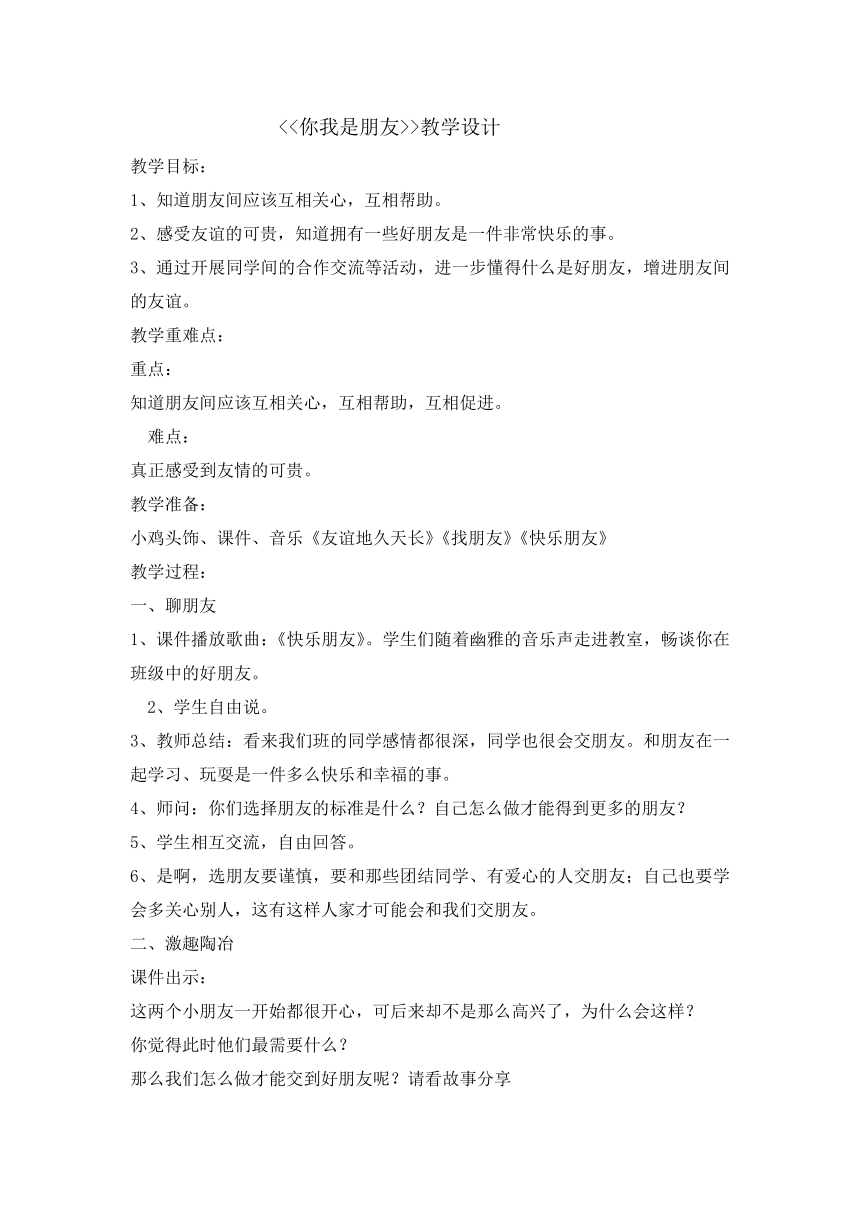 <<你我是朋友>>教学设计

教学目标：

1、知道朋友间应该互相关心，互相帮助。

2、感受友谊的可贵，知道拥有一些好朋友是一件非常快乐的事。

3、通过开展同学间的合作交流等活动，进一步懂得什么是好朋友，增进朋友间的友谊。

教学重难点：

重点：

知道朋友间应该互相关心，互相帮助，互相促进。

难点：

真正感受到友情的可贵。

教学准备：

小鸡头饰、课件、音乐《友谊地久天长》《找朋友》《快乐朋友》

教学过程：

一、聊朋友

1、课件播放歌曲：《快乐朋友》。学生们随着幽雅的音乐声走进教室，畅谈你在班级中的好朋友。

2、学生自由说。

3、教师总结：看来我们班的同学感情都很深，同学也很会交朋友。和朋友在一起学习、玩耍是一件多么快乐和幸福的事。

4、师问：你们选择朋友的标准是什么？自己怎么做才能得到更多的朋友？

5、学生相互交流，自由回答。

6、是啊，选朋友要谨慎，要和那些团结同学、有爱心的人交朋友；自己也要学会多关心别人，这有这样人家才可能会和我们交朋友。

二、激趣陶冶

课件出示：

这两个小朋友一开始都很开心，可后来却不是那么高兴了，为什么会这样？

你觉得此时他们最需要什么？

那么我们怎么做才能交到好朋友呢？请看故事分享